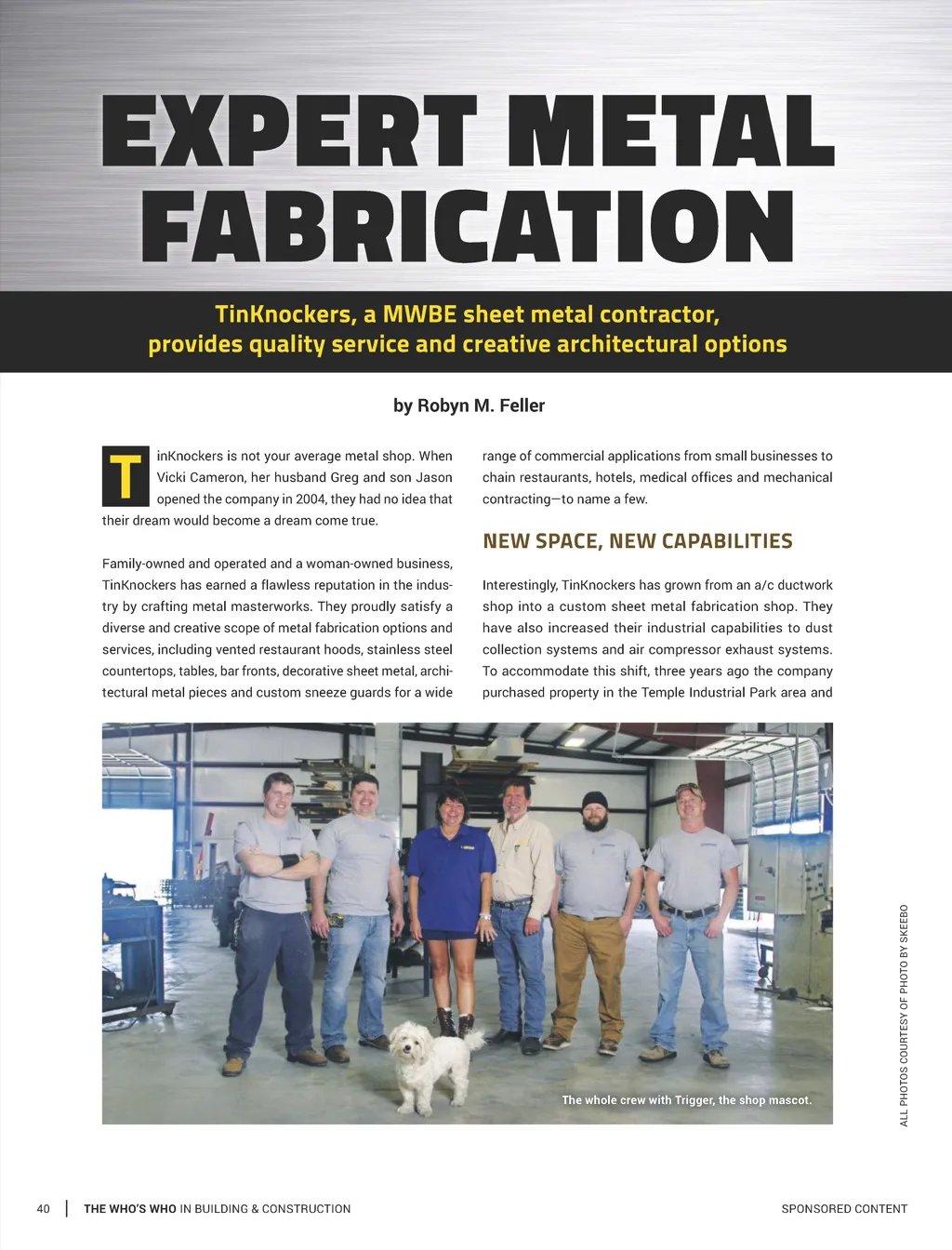 EXPERT METAL FABRICATION

TinKnockers, a MWBE sheet metal contractor, provides quality service and creative architectural options

by Robyn M. Feller

TinKnockers is not your average metal shop. When Vicki Cameron, her husband Greg and son Jason opened the company in 2004, they had no idea that their dream would become a dream come true.

Family-owned and operated and a woman-owned business, TinKnockers has earned a flawless reputation in the industry by crafting metal masterworks. They proudly satisfy a diverse and creative scope of metal fabrication options and services, including vented restaurant hoods, stainless steel countertops, tables, bar fronts, decorative sheet metal, architectural metal pieces and custom sneeze guards for a wide range of commercial applications from small businesses to chain restaurants, hotels, medical offices and mechanical contracting—to name a few.

NEW SPACE, NEW CAPABILITIES

Interestingly, TinKnockers has grown from an a/c ductwork shop into a custom sheet metal fabrication shop. They have also increased their industrial capabilities to dust collection systems and air compressor exhaust systems. To accommodate this shift, three years ago the company purchased property in the Temple Industrial Park area and

The whole crew with Trigger, the shop mascot.

ALL PHOTOS COURTESY OF PHOTO BY SKEEBO

40 | THE WHO'S WHO IN BUILDING & CONSTRUCTION

SPONSORED CONTENT